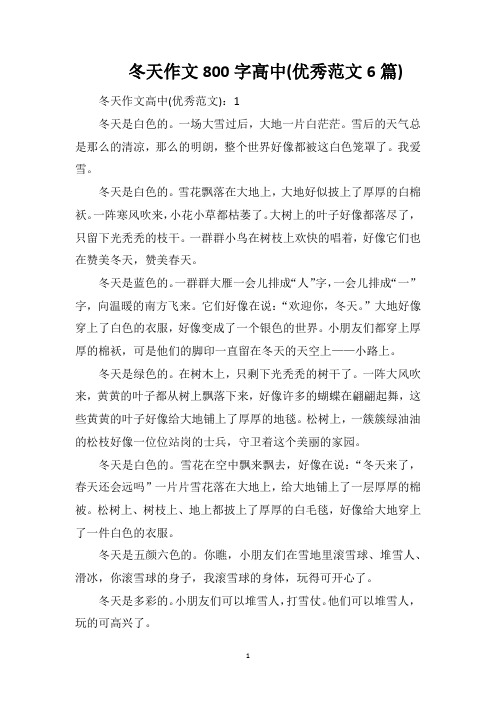 冬天作文 800 字高中(优秀范文 6 篇)

冬天作文高中(优秀范文)：1

冬天是白色的。一场大雪过后，大地一片白茫茫。雪后的天气总是那么的清凉，那么的明朗，整个世界好像都被这白色笼罩了。我爱雪。

冬天是白色的。雪花飘落在大地上，大地好似披上了厚厚的白棉袄。一阵寒风吹来，小花小草都枯萎了。大树上的叶子好像都落尽了，只留下光秃秃的枝干。一群群小鸟在树枝上欢快的唱着，好像它们也在赞美冬天，赞美春天。

冬天是蓝色的。一群群大雁一会儿排成“人”字，一会儿排成“一”字，向温暖的南方飞来。它们好像在说：“欢迎你，冬天。”大地好像穿上了白色的衣服，好像变成了一个银色的世界。小朋友们都穿上厚厚的棉袄，可是他们的脚印一直留在冬天的天空上——小路上。

冬天是绿色的。在树木上，只剩下光秃秃的树干了。一阵大风吹来，黄黄的叶子都从树上飘落下来，好像许多的蝴蝶在翩翩起舞，这些黄黄的叶子好像给大地铺上了厚厚的地毯。松树上，一簇簇绿油油的松枝好像一位位站岗的士兵，守卫着这个美丽的家园。

冬天是白色的。雪花在空中飘来飘去，好像在说：“冬天来了，春天还会远吗”一片片雪花落在大地上，给大地铺上了一层厚厚的棉被。松树上、树枝上、地上都披上了厚厚的白毛毯，好像给大地穿上了一件白色的衣服。

冬天是五颜六色的。你瞧，小朋友们在雪地里滚雪球、堆雪人、滑冰，你滚雪球的身子，我滚雪球的身体，玩得可开心了。

冬天是多彩的。小朋友们可以堆雪人，打雪仗。他们可以堆雪人，玩的可高兴了。

1